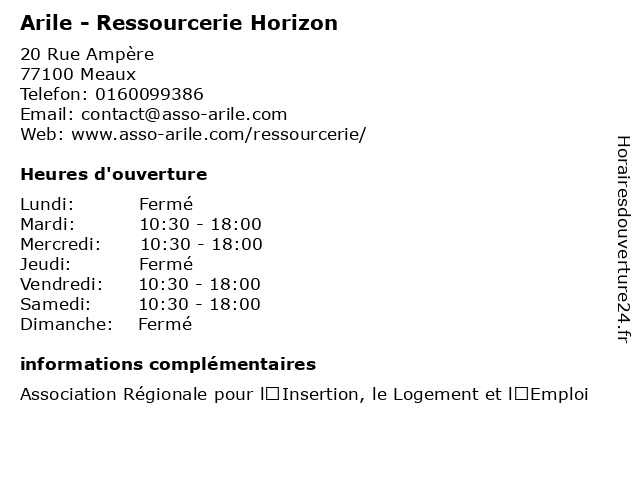 Arile - Ressourcerie Horizon

20 Rue Ampère
77100 Meaux
Telefon: 0160099386
Email: contact@asso-arile.com
Web: www.asso-arile.com/ressourcerie/

Heures d'ouverture

| | |
|---|---|
| Lundi: | Fermé |
| Mardi: | 10:30 - 18:00 |
| Mercredi: | 10:30 - 18:00 |
| Jeudi: | Fermé |
| Vendredi: | 10:30 - 18:00 |
| Samedi: | 10:30 - 18:00 |
| Dimanche: | Fermé |

informations complémentaires

Association Régionale pour l□Insertion, le Logement et l□Emploi

Horairesdouverture24.fr